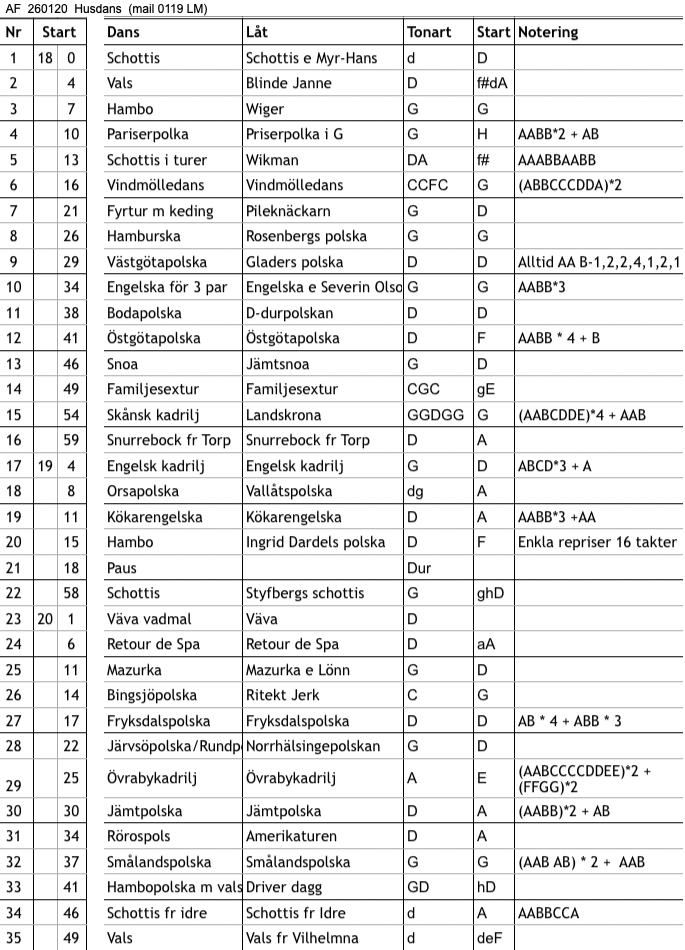 AF 260120 Husdans (mail 0119 LM)

| Nr | Start | | Dans | Låt | Tonart | Start | Notering |
|---|---|---|---|---|---|---|---|
| 1 | 18 | 0 | Schottis | Schottis e Myr-Hans | d | D | |
| 2 | | 4 | Vals | Blinde Janne | D | f#dA | |
| 3 | | 7 | Hambo | Wiger | G | G | |
| 4 | | 10 | Pariserpolka | Priserpolka i G | G | H | AABB*2 + AB |
| 5 | | 13 | Schottis i turer | Wikman | DA | f# | AAABBAABB |
| 6 | | 16 | Vindmölledans | Vindmölledans | CCFC | G | (ABBCCCDDA)*2 |
| 7 | | 21 | Fyrtur m keding | Pileknäckarn | G | D | |
| 8 | | 26 | Hamburska | Rosenbergs polska | G | G | |
| 9 | | 29 | Västgötapolska | Gladers polska | D | D | Alltid AA B-1,2,2,4,1,2,1 |
| 10 | | 34 | Engelska för 3 par | Engelska e Severin Olso | G | G | AABB*3 |
| 11 | | 38 | Bodapolska | D-durpolskan | D | D | |
| 12 | | 41 | Östgötapolska | Östgötapolska | D | F | AABB * 4 + B |
| 13 | | 46 | Snoa | Jämtsnoa | G | D | |
| 14 | | 49 | Familjesextur | Familjesextur | CGC | gE | |
| 15 | | 54 | Skånsk kadrilj | Landskrona | GGDGG | G | (AABCDDE)*4 + AAB |
| 16 | | 59 | Snurrebock fr Torp | Snurrebock fr Torp | D | A | |
| 17 | 19 | 4 | Engelsk kadrilj | Engelsk kadrilj | G | D | ABCD*3 + A |
| 18 | | 8 | Orsapolska | Vallåtspolska | dg | A | |
| 19 | | 11 | Kökarengelska | Kökarengelska | D | A | AABB*3 +AA |
| 20 | | 15 | Hambo | Ingrid Dardels polska | D | F | Enkla repriser 16 takter |
| 21 | | 18 | Paus | | Dur | | |
| 22 | | 58 | Schottis | Styfbergs schottis | G | ghD | |
| 23 | 20 | 1 | Väva vadmal | Väva | D | | |
| 24 | | 6 | Retour de Spa | Retour de Spa | D | aA | |
| 25 | | 11 | Mazurka | Mazurka e Lönn | G | D | |
| 26 | | 14 | Bingsjöpolska | Ritekt Jerk | C | G | |
| 27 | | 17 | Fryksdalspolska | Fryksdalspolska | D | D | AB * 4 + ABB * 3 |
| 28 | | 22 | Järvsöpolska/Rundp | Norrhälsingepolskan | G | D | |
| 29 | | 25 | Övrabykadrilj | Övrabykadrilj | A | E | (AABCCCCDDEE)*2 + (FFGG)*2 |
| 30 | | 30 | Jämtpolska | Jämtpolska | D | A | (AABB)*2 + AB |
| 31 | | 34 | Rörospols | Amerikaturen | D | A | |
| 32 | | 37 | Smålandspolska | Smålandspolska | G | G | (AAB AB) * 2 + AAB |
| 33 | | 41 | Hambopolska m vals | Driver dagg | GD | hD | |
| 34 | | 46 | Schottis fr idre | Schottis fr Idre | d | A | AABBCCA |
| 35 | | 49 | Vals | Vals fr Vilhelmna | d | deF | |